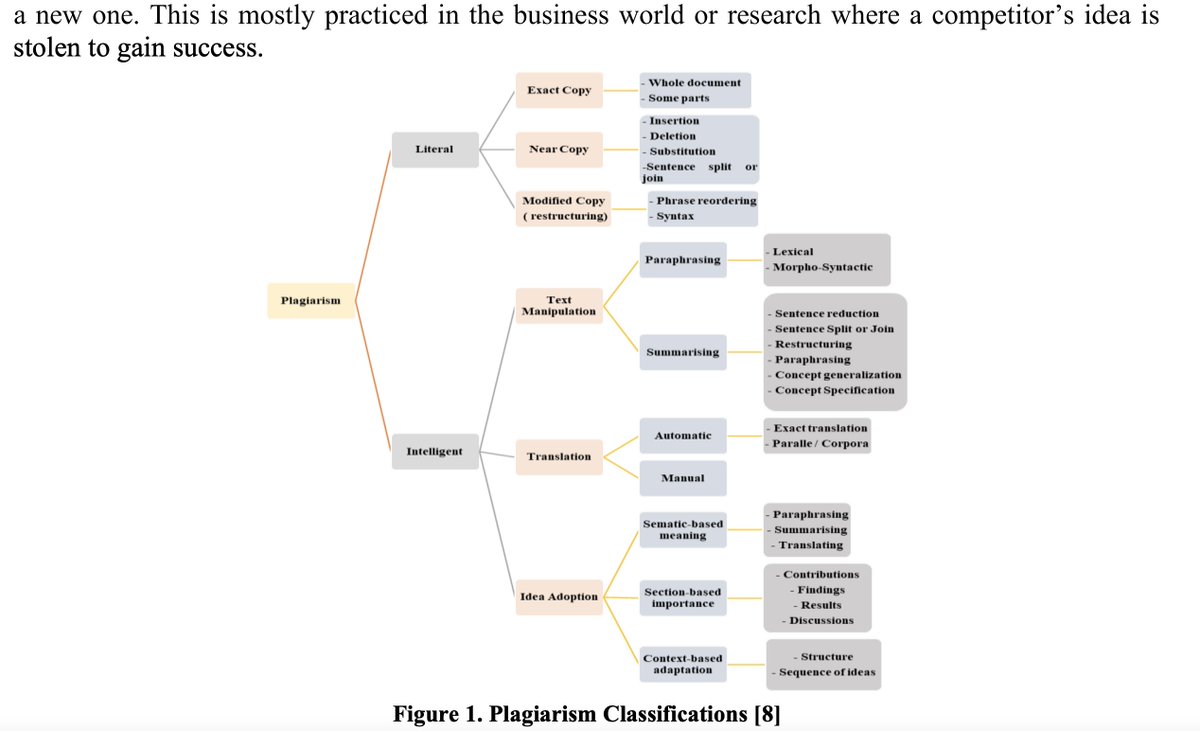 a new one. This is mostly practiced in the business world or research where a competitor's idea is stolen to gain success.

Plagiarism

Literal

Exact Copy

- Whole document
- Some parts

Near Copy

- Insertion
- Deletion
- Substitution
-Sentence split or join

Modified Copy ( restructuring)

- Phrase reordering
- Syntax

Intelligent

Text Manipulation

Paraphrasing

- Lexical
- Morpho-Syntactic

Summarising

- Sentence reduction
- Sentence Split or Join
- Restructuring
- Paraphrasing
- Concept generalization
- Concept Specification

Translation

Automatic

- Exact translation
- Paralle / Corpora

Manual

Idea Adoption

Sematic-based meaning

- Paraphrasing
- Summarising
- Translating

Section-based importance

- Contributions
- Findings
- Results
- Discussions

Context-based adaptation

- Structure
- Sequence of ideas

Figure 1. Plagiarism Classifications [8]